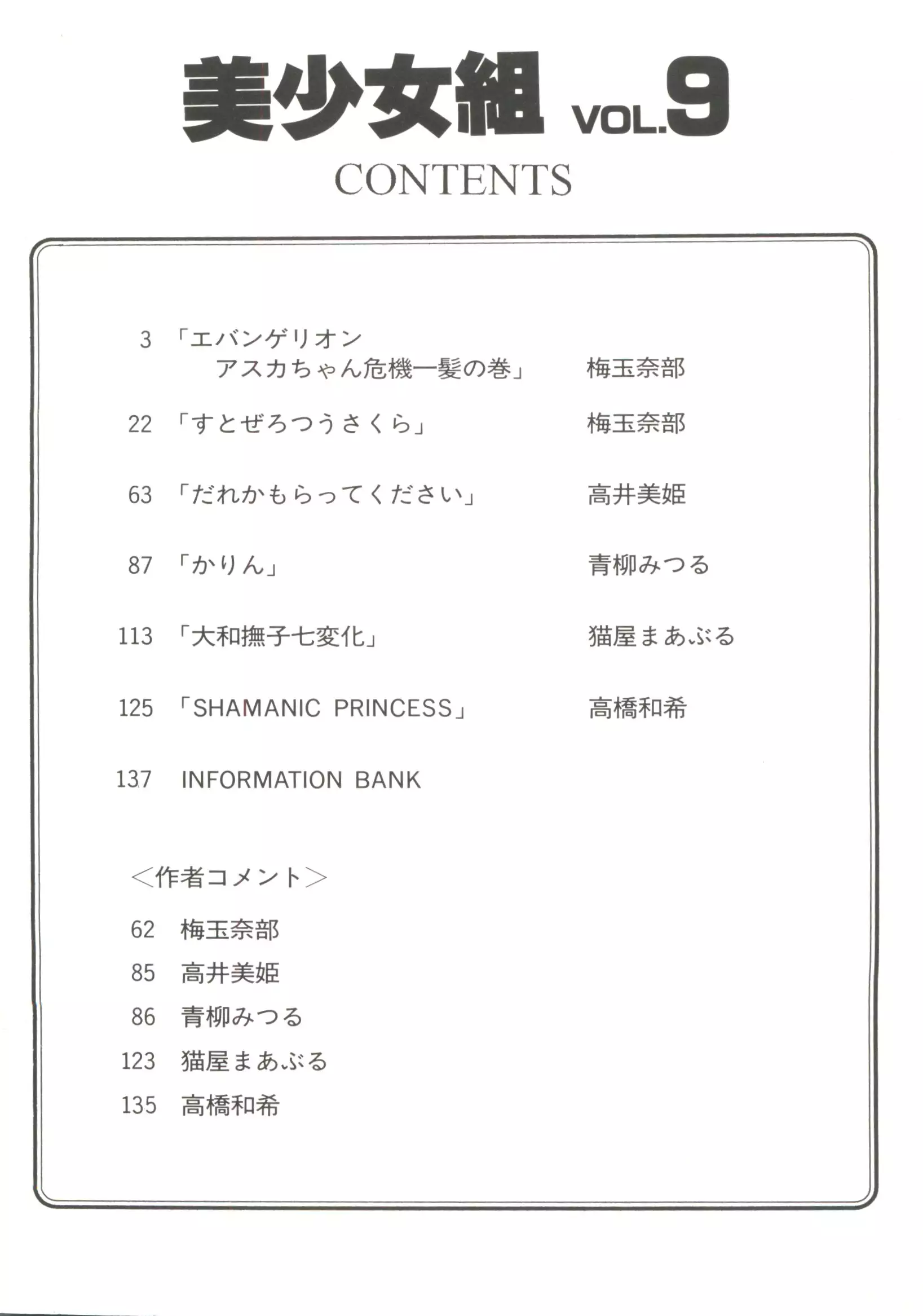 美少女組 VOL.9

CONTENTS

3 「エバンゲリオン アスカちゃん危機一髪の巻」 梅玉奈部

22 「すとぜろつうさくら」 梅玉奈部

63 「だれかもらってください」 高井美姫

87 「かりん」 青柳みつる

113 「大和撫子七変化」 猫屋まあぶる

125 「SHAMANIC PRINCESS」 高橋和希

137 INFORMATION BANK

＜作者コメント＞

62 梅玉奈部
85 高井美姫
86 青柳みつる
123 猫屋まあぶる
135 高橋和希